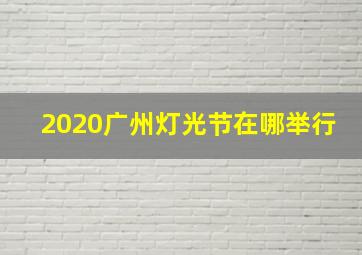 2020广州灯光节在哪举行